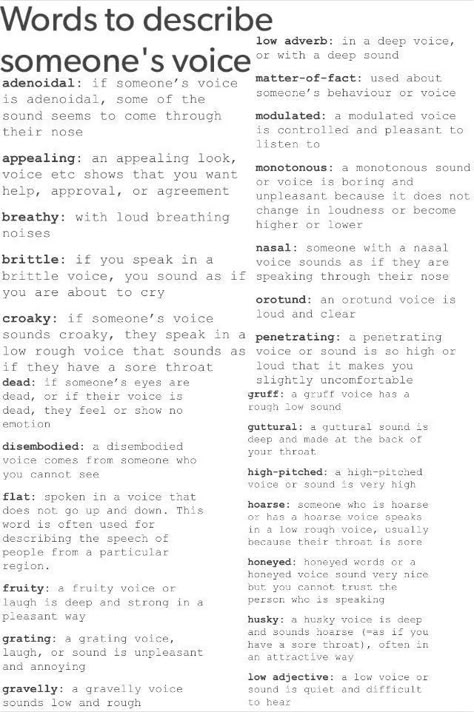 Words to describe someone's voice

adenoidal: if someone's voice is adenoidal, some of the sound seems to come through their nose

appealing: an appealing look, voice etc shows that you want help, approval, or agreement

breathy: with loud breathing noises

brittle: if you speak in a brittle voice, you sound as if you are about to cry

croaky: if someone's voice sounds croaky, they speak in a low rough voice that sounds as if they have a sore throat

dead: if someone's eyes are dead, or if their voice is dead, they feel or show no emotion

disembodied: a disembodied voice comes from someone who you cannot see

flat: spoken in a voice that does not go up and down. This word is often used for describing the speech of people from a particular region.

fruity: a fruity voice or laugh is deep and strong in a pleasant way

grating: a grating voice, laugh, or sound is unpleasant and annoying

gravelly: a gravelly voice sounds low and rough

low adverb: in a deep voice, or with a deep sound

matter-of-fact: used about someone's behaviour or voice

modulated: a modulated voice is controlled and pleasant to listen to

monotonous: a monotonous sound or voice is boring and unpleasant because it does not change in loudness or become higher or lower

nasal: someone with a nasal voice sounds as if they are speaking through their nose

orotund: an orotund voice is loud and clear

penetrating: a penetrating voice or sound is so high or loud that it makes you slightly uncomfortable

gruff: a gruff voice has a rough low sound

guttural: a guttural sound is deep and made at the back of your throat

high-pitched: a high-pitched voice or sound is very high

hoarse: someone who is hoarse or has a hoarse voice speaks in a low rough voice, usually because their throat is sore

honeyed: honeyed words or a honeyed voice sound very nice but you cannot trust the person who is speaking

husky: a husky voice is deep and sounds hoarse (=as if you have a sore throat), often in an attractive way

low adjective: a low voice or sound is quiet and difficult to hear